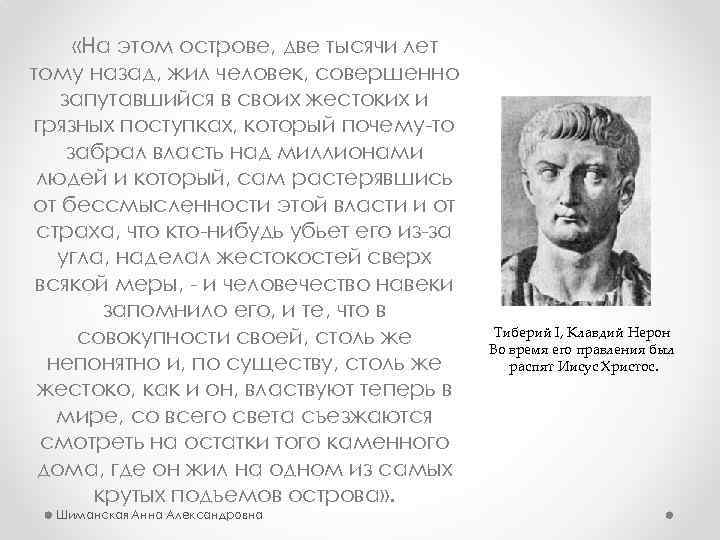 «На этом острове, две тысячи лет тому назад, жил человек, совершенно запутавшийся в своих жестоких и грязных поступках, который почему-то забрал власть над миллионами людей и который, сам растерявшись от бессмысленности этой власти и от страха, что кто-нибудь убьет его из-за угла, наделал жестокостей сверх всякой меры, - и человечество навеки запомнило его, и те, что в совокупности своей, столь же непонятно и, по существу, столь же жестоко, как и он, властвуют теперь в мире, со всего света съезжаются смотреть на остатки того каменного дома, где он жил на одном из самых крутых подъемов острова».

Тиберий I, Клавдий Нерон
Во время его правления был распят Иисус Христос.

Шиманская Анна Александровна